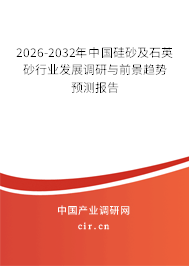 2026-2032年中国硅砂及石英砂行业发展调研与前景趋势预测报告

中国产业调研网
cir.cn